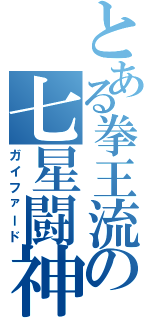 とある拳王流の七星闘神

ガイファード